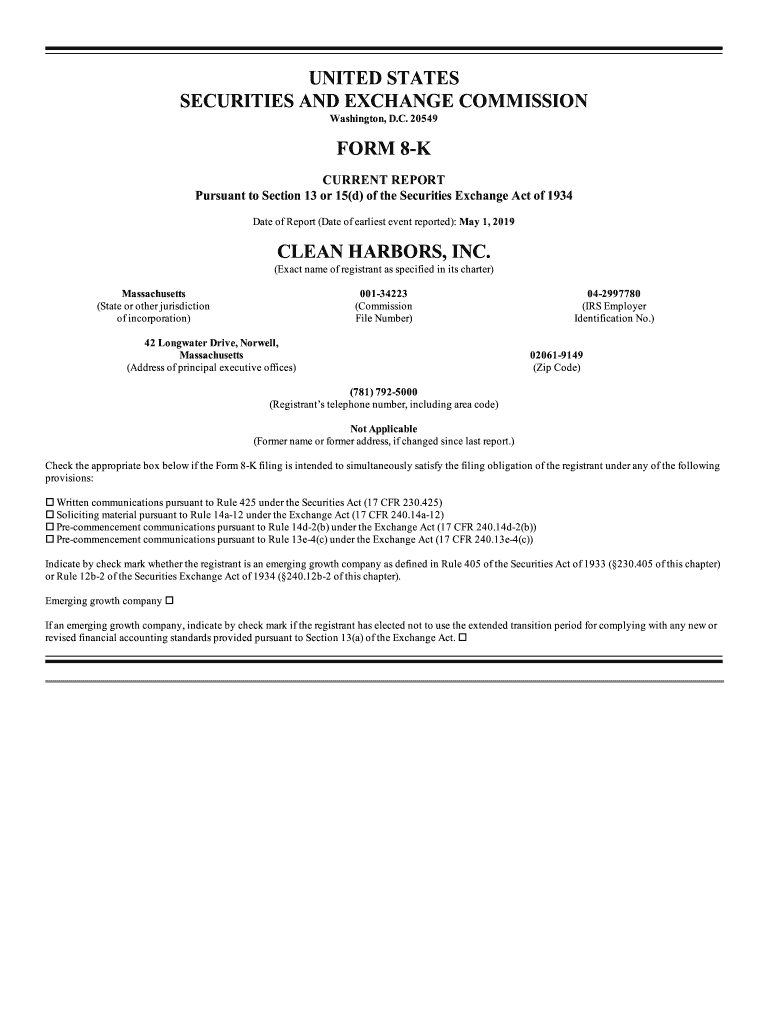 UNITED STATES
SECURITIES AND EXCHANGE COMMISSION
Washington, D.C. 20549

FORM 8-K

CURRENT REPORT
Pursuant to Section 13 or 15(d) of the Securities Exchange Act of 1934

Date of Report (Date of earliest event reported): May 1, 2019

CLEAN HARBORS, INC.
(Exact name of registrant as specified in its charter)

Massachusetts
(State or other jurisdiction of incorporation)

001-34223
(Commission File Number)

04-2997780
(IRS Employer Identification No.)

42 Longwater Drive, Norwell, Massachusetts
(Address of principal executive offices)

02061-9149
(Zip Code)

(781) 792-5000
(Registrant's telephone number, including area code)

Not Applicable
(Former name or former address, if changed since last report.)

Check the appropriate box below if the Form 8-K filing is intended to simultaneously satisfy the filing obligation of the registrant under any of the following provisions:

☐ Written communications pursuant to Rule 425 under the Securities Act (17 CFR 230.425)
☐ Soliciting material pursuant to Rule 14a-12 under the Exchange Act (17 CFR 240.14a-12)
☐ Pre-commencement communications pursuant to Rule 14d-2(b) under the Exchange Act (17 CFR 240.14d-2(b))
☐ Pre-commencement communications pursuant to Rule 13e-4(c) under the Exchange Act (17 CFR 240.13e-4(c))

Indicate by check mark whether the registrant is an emerging growth company as defined in Rule 405 of the Securities Act of 1933 (§230.405 of this chapter) or Rule 12b-2 of the Securities Exchange Act of 1934 (§240.12b-2 of this chapter).

Emerging growth company ☐

If an emerging growth company, indicate by check mark if the registrant has elected not to use the extended transition period for complying with any new or revised financial accounting standards provided pursuant to Section 13(a) of the Exchange Act. ☐